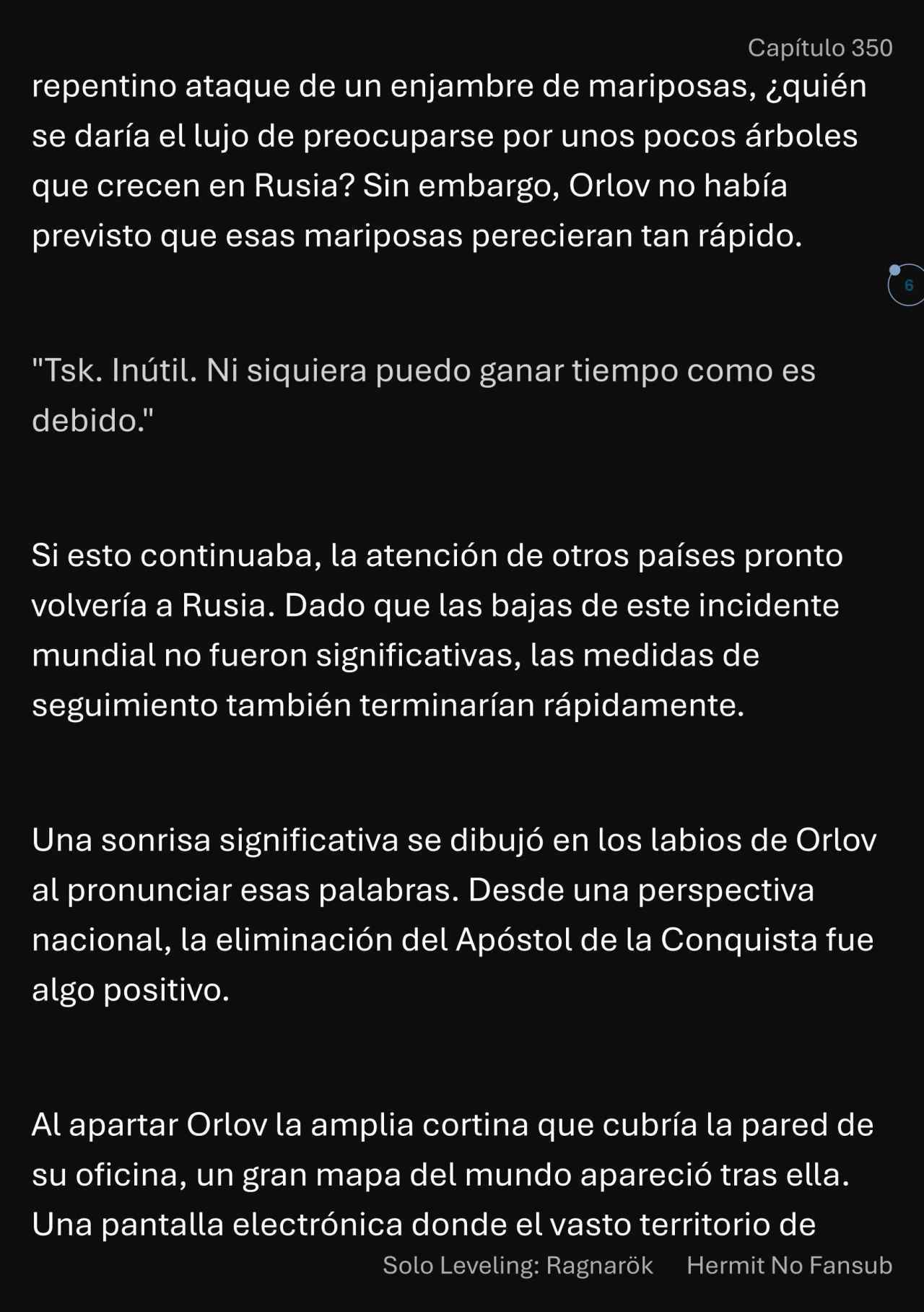 Capítulo 350

repentino ataque de un enjambre de mariposas, ¿quién se daría el lujo de preocuparse por unos pocos árboles que crecen en Rusia? Sin embargo, Orlov no había previsto que esas mariposas perecieran tan rápido.

6

"Tsk. Inútil. Ni siquiera puedo ganar tiempo como es debido."

Si esto continuaba, la atención de otros países pronto volvería a Rusia. Dado que las bajas de este incidente mundial no fueron significativas, las medidas de seguimiento también terminarían rápidamente.

Una sonrisa significativa se dibujó en los labios de Orlov al pronunciar esas palabras. Desde una perspectiva nacional, la eliminación del Apóstol de la Conquista fue algo positivo.

Al apartar Orlov la amplia cortina que cubría la pared de su oficina, un gran mapa del mundo apareció tras ella. Una pantalla electrónica donde el vasto territorio de

Solo Leveling: Ragnarök Hermit No Fansub